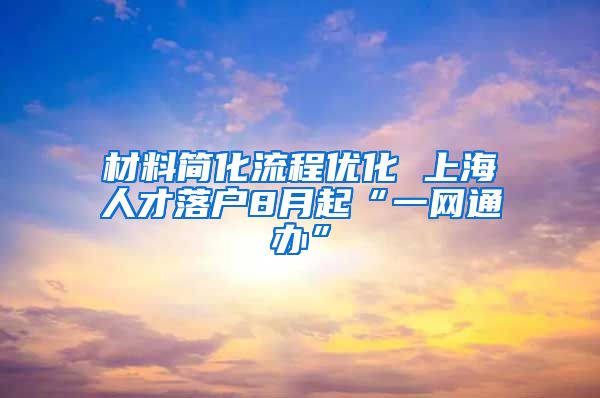 材料简化流程优化 上海人才落户8月起“一网通办”